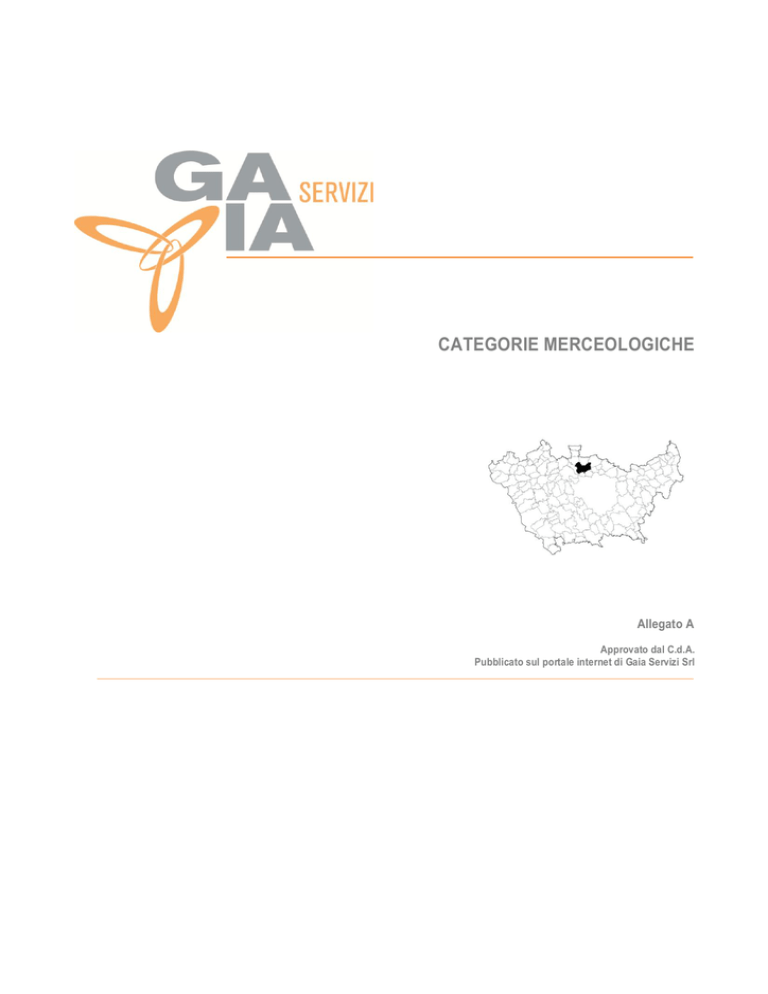 GA
IA
SERVIZI

CATEGORIE MERCEOLOGICHE

Allegato A

Approvato dal C.d.A.
Pubblicato sul portale internet di Gaia Servizi Srl